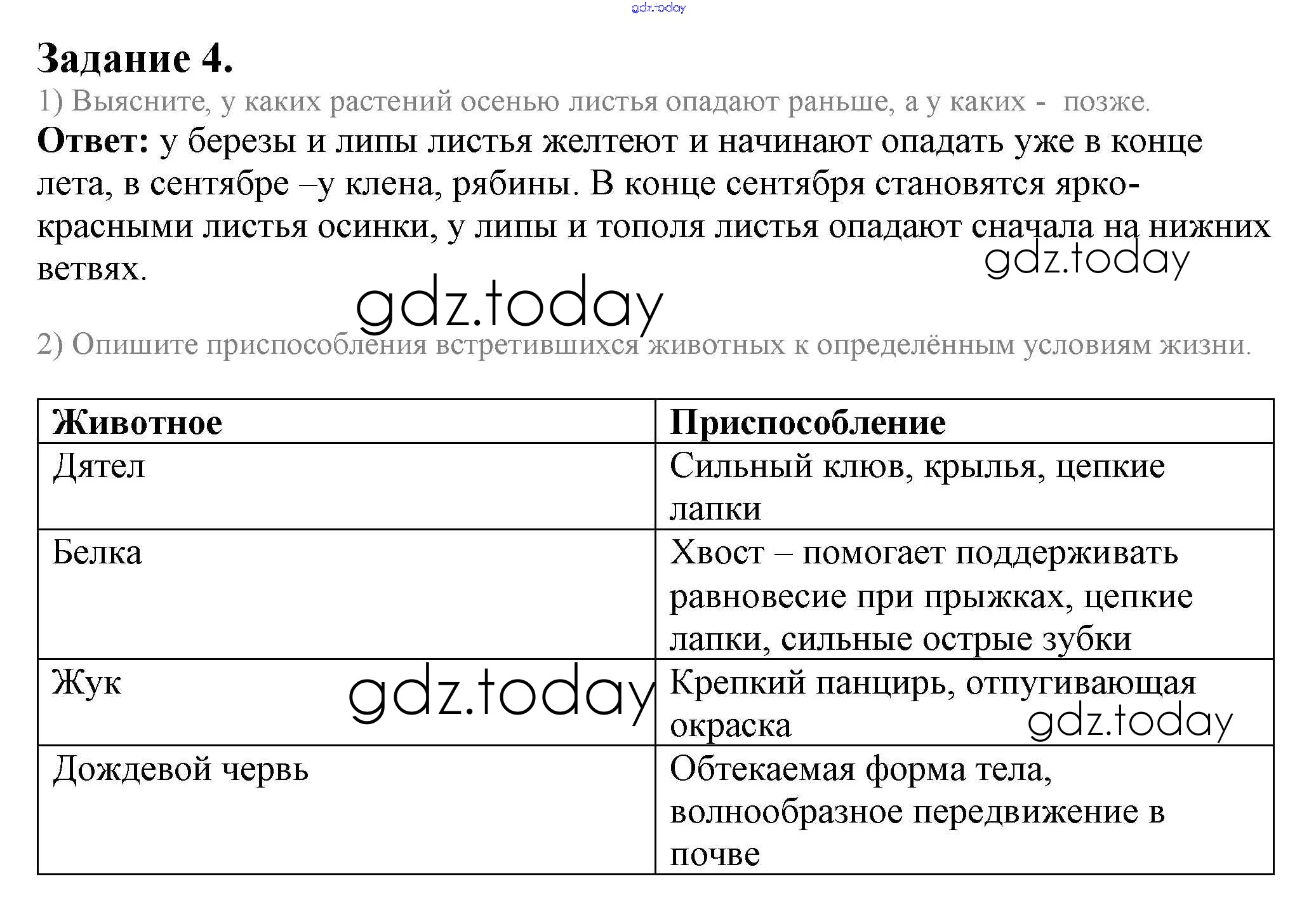 gdz.today

Задание 4.

1) Выясните, у каких растений осенью листья опадают раньше, а у каких - позже.

Ответ: у березы и липы листья желтеют и начинают опадать уже в конце лета, в сентябре –у клена, рябины. В конце сентября становятся ярко-красными листья осинки, у липы и тополя листья опадают сначала на нижних ветвях.

gdz.today

gdz.today

2) Опишите приспособления встретившихся животных к определённым условиям жизни.

| Животное | Приспособление |
|---|---|
| Дятел | Сильный клюв, крылья, цепкие лапки |
| Белка | Хвост – помогает поддерживать равновесие при прыжках, цепкие лапки, сильные острые зубки |
| Жук | Крепкий панцирь, отпугивающая окраска |
| Дождевой червь | Обтекаемая форма тела, волнообразное передвижение в почве |

gdz.today

gdz.today